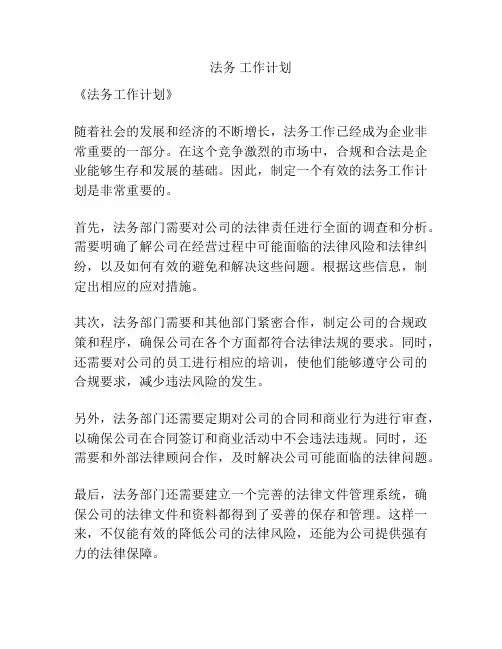 法务 工作计划

《法务工作计划》

随着社会的发展和经济的不断增长，法务工作已经成为企业非常重要的一部分。在这个竞争激烈的市场中，合规和合法是企业能够生存和发展的基础。因此，制定一个有效的法务工作计划是非常重要的。

首先，法务部门需要对公司的法律责任进行全面的调查和分析。需要明确了解公司在经营过程中可能面临的法律风险和法律纠纷，以及如何有效的避免和解决这些问题。根据这些信息，制定出相应的应对措施。

其次，法务部门需要和其他部门紧密合作，制定公司的合规政策和程序，确保公司在各个方面都符合法律法规的要求。同时，还需要对公司的员工进行相应的培训，使他们能够遵守公司的合规要求，减少违法风险的发生。

另外，法务部门还需要定期对公司的合同和商业行为进行审查，以确保公司在合同签订和商业活动中不会违法违规。同时，还需要和外部法律顾问合作，及时解决公司可能面临的法律问题。

最后，法务部门还需要建立一个完善的法律文件管理系统，确保公司的法律文件和资料都得到了妥善的保存和管理。这样一来，不仅能有效的降低公司的法律风险，还能为公司提供强有力的法律保障。